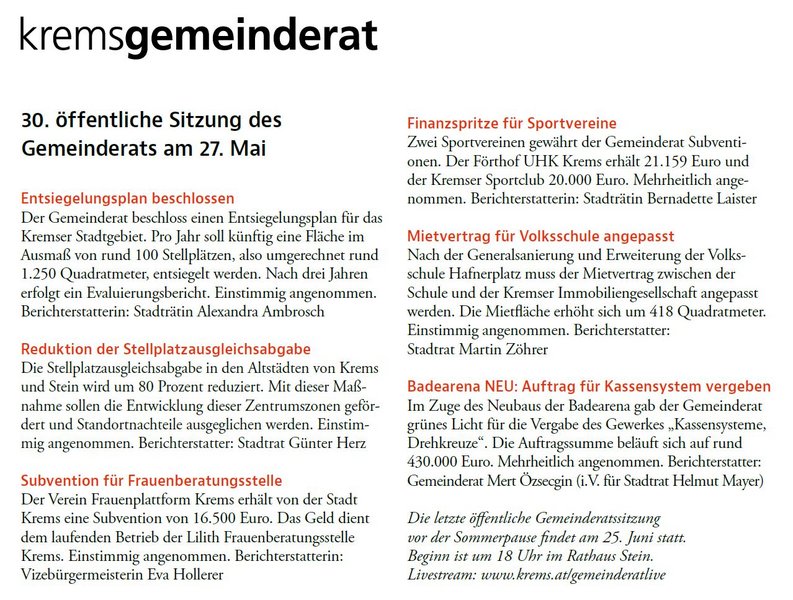 kremsgemeinderat

30. öffentliche Sitzung des Gemeinderats am 27. Mai

Entsiegelungsplan beschlossen
Der Gemeinderat beschloss einen Entsiegelungsplan für das Kremser Stadtgebiet. Pro Jahr soll künftig eine Fläche im Ausmaß von rund 100 Stellplätzen, also umgerechnet rund 1.250 Quadratmeter, entsiegelt werden. Nach drei Jahren erfolgt ein Evaluierungsbericht. Einstimmig angenommen. Berichterstatterin: Stadträtin Alexandra Ambrosch

Reduktion der Stellplatzausgleichsabgabe
Die Stellplatzausgleichsabgabe in den Altstädten von Krems und Stein wird um 80 Prozent reduziert. Mit dieser Maßnahme sollen die Entwicklung dieser Zentrumszonen gefördert und Standortnachteile ausgeglichen werden. Einstimmig angenommen. Berichterstatter: Stadtrat Günter Herz

Subvention für Frauenberatungsstelle
Der Verein Frauenplattform Krems erhält von der Stadt Krems eine Subvention von 16.500 Euro. Das Geld dient dem laufenden Betrieb der Lilith Frauenberatungsstelle Krems. Einstimmig angenommen. Berichterstatterin: Vizebürgermeisterin Eva Hollerer

Finanzspritze für Sportvereine
Zwei Sportvereinen gewährt der Gemeinderat Subventionen. Der Förthof UHK Krems erhält 21.159 Euro und der Kremser Sportclub 20.000 Euro. Mehrheitlich angenommen. Berichterstatterin: Stadträtin Bernadette Laister

Mietvertrag für Volksschule angepasst
Nach der Generalsanierung und Erweiterung der Volksschule Hafnerplatz muss der Mietvertrag zwischen der Schule und der Kremser Immobiliengesellschaft angepasst werden. Die Mietfläche erhöht sich um 418 Quadratmeter. Einstimmig angenommen. Berichterstatter: Stadtrat Martin Zöhrer

Badearena NEU: Auftrag für Kassensystem vergeben
Im Zuge des Neubaus der Badearena gab der Gemeinderat grünes Licht für die Vergabe des Gewerkes „Kassensysteme, Drehkreuze“. Die Auftragssumme beläuft sich auf rund 430.000 Euro. Mehrheitlich angenommen. Berichterstatter: Gemeinderat Mert Özsecgin (i.V. für Stadtrat Helmut Mayer)

Die letzte öffentliche Gemeinderatssitzung vor der Sommerpause findet am 25. Juni statt. Beginn ist um 18 Uhr im Rathaus Stein. Livestream: www.krems.at/gemeinderatlive